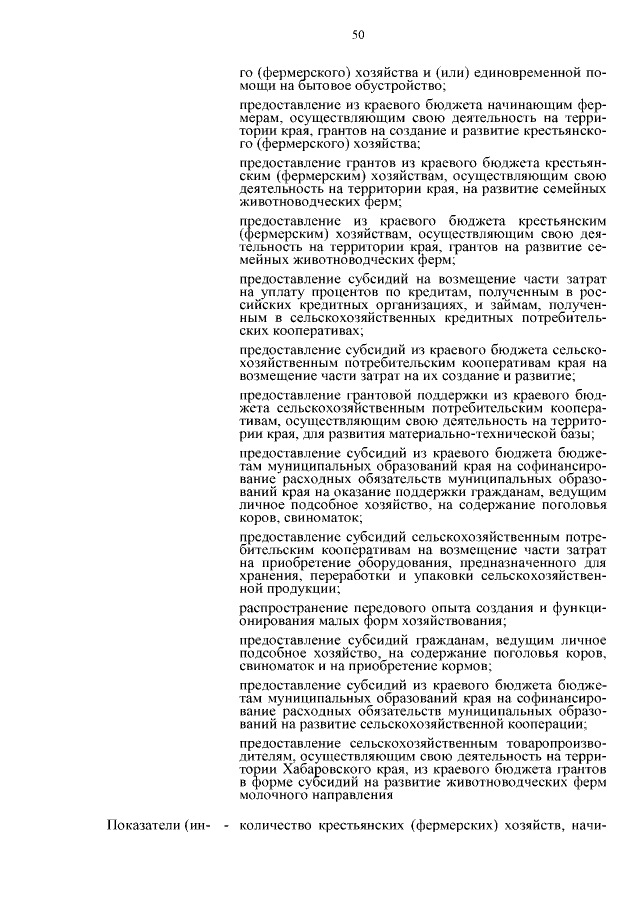 50

го (фермерского) хозяйства и (или) единовременной помощи на бытовое обустройство;

предоставление из краевого бюджета начинающим фермерам, осуществляющим свою деятельность на территории края, грантов на создание и развитие крестьянского (фермерского) хозяйства;

предоставление грантов из краевого бюджета крестьянским (фермерским) хозяйствам, осуществляющим свою деятельность на территории края, на развитие семейных животноводческих ферм;

предоставление из краевого бюджета крестьянским (фермерским) хозяйствам, осуществляющим свою деятельность на территории края, грантов на развитие семейных животноводческих ферм;

предоставление субсидий на возмещение части затрат на уплату процентов по кредитам, полученным в российских кредитных организациях, и займам, полученным в сельскохозяйственных кредитных потребительских кооперативах;

предоставление субсидий из краевого бюджета сельскохозяйственным потребительским кооперативам края на возмещение части затрат на их создание и развитие;

предоставление грантовой поддержки из краевого бюджета сельскохозяйственным потребительским кооперативам, осуществляющим свою деятельность на территории края, для развития материально-технической базы;

предоставление субсидий из краевого бюджета бюджетам муниципальных образований края на софинансирование расходных обязательств муниципальных образований края на оказание поддержки гражданам, ведущим личное подсобное хозяйство, на содержание поголовья коров, свиноматок;

предоставление субсидий сельскохозяйственным потребительским кооперативам на возмещение части затрат на приобретение оборудования, предназначенного для хранения, переработки и упаковки сельскохозяйственной продукции;

распространение передового опыта создания и функционирования малых форм хозяйствования;

предоставление субсидий гражданам, ведущим личное подсобное хозяйство, на содержание поголовья коров, свиноматок и на приобретение кормов;

предоставление субсидий из краевого бюджета бюджетам муниципальных образований края на софинансирование расходных обязательств муниципальных образований на развитие сельскохозяйственной кооперации;

предоставление сельскохозяйственным товаропроизводителям, осуществляющим свою деятельность на территории Хабаровского края, из краевого бюджета грантов в форме субсидий на развитие животноводческих ферм молочного направления

Показатели (ин- - количество крестьянских (фермерских) хозяйств, начи-